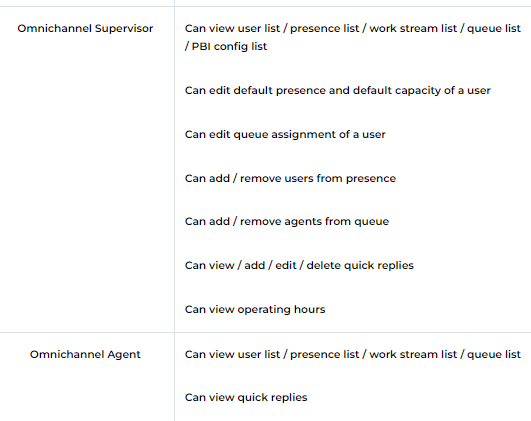 | | |
|---|---|
| Omnichannel Supervisor | Can view user list / presence list / work stream list / queue list / PBI config list<br><br>Can edit default presence and default capacity of a user<br><br>Can edit queue assignment of a user<br><br>Can add / remove users from presence<br><br>Can add / remove agents from queue<br><br>Can view / add / edit / delete quick replies<br><br>Can view operating hours |
| Omnichannel Agent | Can view user list / presence list / work stream list / queue list<br><br>Can view quick replies |